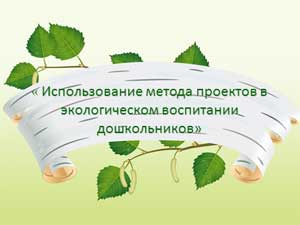 « Использование метода проектов в экологическом воспитании дошкольников»